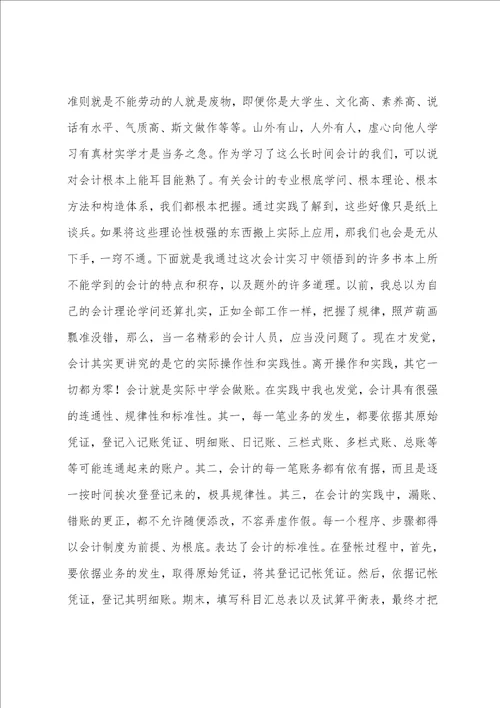 准则就是不能劳动的人就是废物，即便你是大学生、文化高、素养高、说话有水平、气质高、斯文做作等等。山外有山，人外有人，虚心向他人学习有真材实学才是当务之急。作为学习了这么长时间会计的我们，可以说对会计根本上能耳目能熟了。有关会计的专业根底学问、根本理论、根本方法和构造体系，我们都根本把握。通过实践了解到，这些好像只是纸上谈兵。如果将这些理论性极强的东西搬上实际上应用，那我们也会是无从下手，一窍不通。下面就是我通过这次会计实习中领悟到的许多书本上所不能学到的会计的特点和积存，以及题外的许多道理。以前，我总以为自己的会计理论学问还算扎实，正如全部工作一样，把握了规律，照芦葫画瓢准没错，那么，当一名精彩的会计人员，应当没问题了。现在才发觉，会计其实更讲究的是它的实际操作性和实践性。离开操作和实践，其它一切都为零！会计就是实际中学会做账。在实践中我也发觉，会计具有很强的连通性、规律性和标准性。其一，每一笔业务的发生，都要依据其原始凭证，登记入记账凭证、明细账、日记账、三栏式账、多栏式账、总账等等可能连通起来的账户。其二，会计的每一笔账务都有依有据，而且是逐一按时间挨次登登记来的，极具规律性。其三，在会计的实践中，漏账、错账的更正，都不允许随便添改，不容弄虚作假。每一个程序、步骤都得以会计制度为前提、为根底。表达了会计的标准性。在登帐过程中，首先，要依据业务的发生，取得原始凭证，将其登记记帐凭证。然后，依据记帐凭证，登记其明细账。期末，填写科目汇总表以及试算平衡表，最终才把